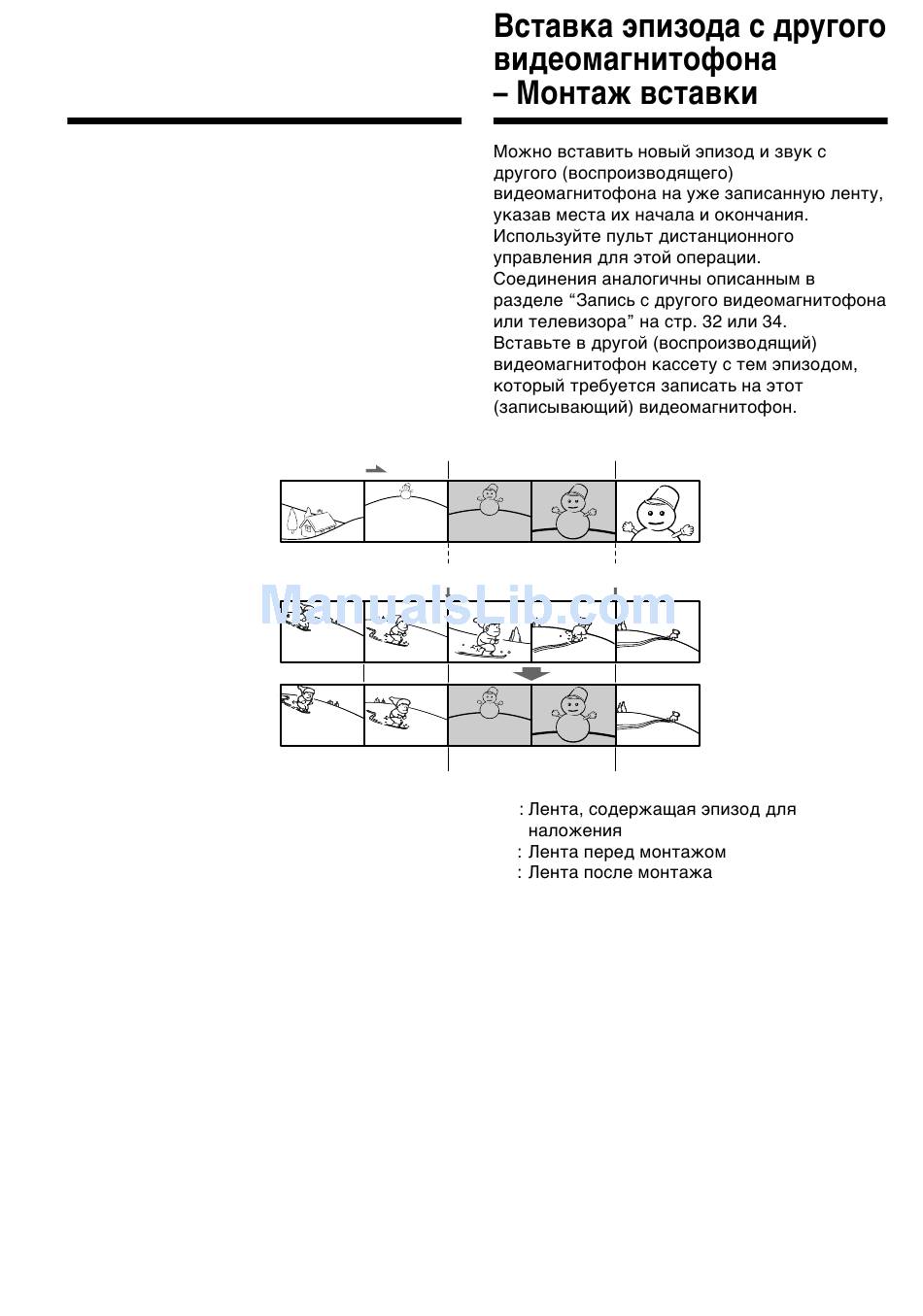 Вставка эпизода с другого видеомагнитофона – Монтаж вставки

Можно вставить новый эпизод и звук с другого (воспроизводящего) видеомагнитофона на уже записанную ленту, указав места их начала и окончания. Используйте пульт дистанционного управления для этой операции.
Соединения аналогичны описанным в разделе “Запись с другого видеомагнитофона или телевизора” на стр. 32 или 34.
Вставьте в другой (воспроизводящий) видеомагнитофон кассету с тем эпизодом, который требуется записать на этот (записывающий) видеомагнитофон.

ManualsLib.com

: Лента, содержащая эпизод для наложения
: Лента перед монтажом
: Лента после монтажа